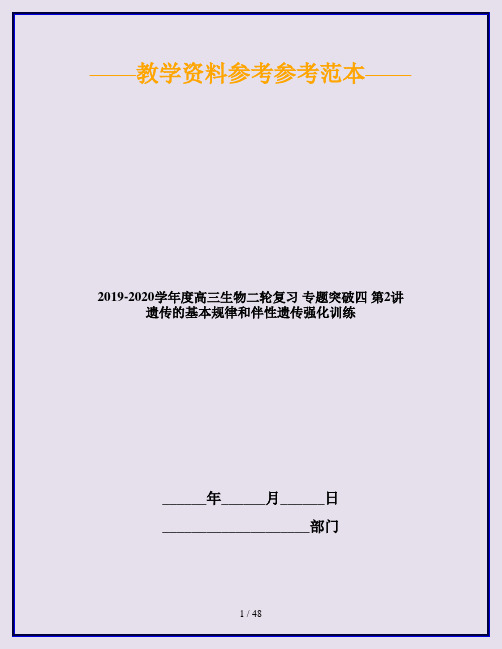 ——教学资料参考参考范本——

2019-2020学年度高三生物二轮复习 专题突破四 第2讲 遗传的基本规律和伴性遗传强化训练

______年______月______日

____________________部门

1 / 48